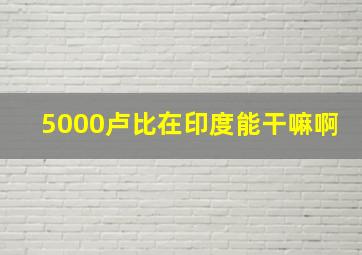 5000卢比在印度能干嘛啊